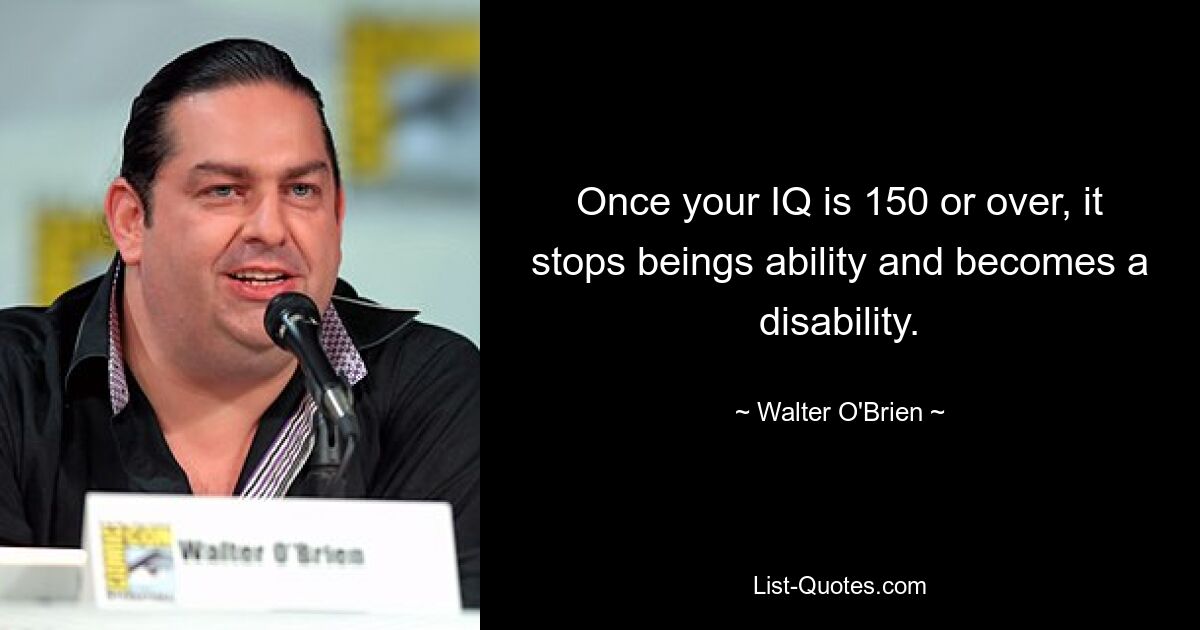 Walter O'Brien

Once your IQ is 150 or over, it stops beings ability and becomes a disability.

~ Walter O'Brien ~

List-Quotes.com